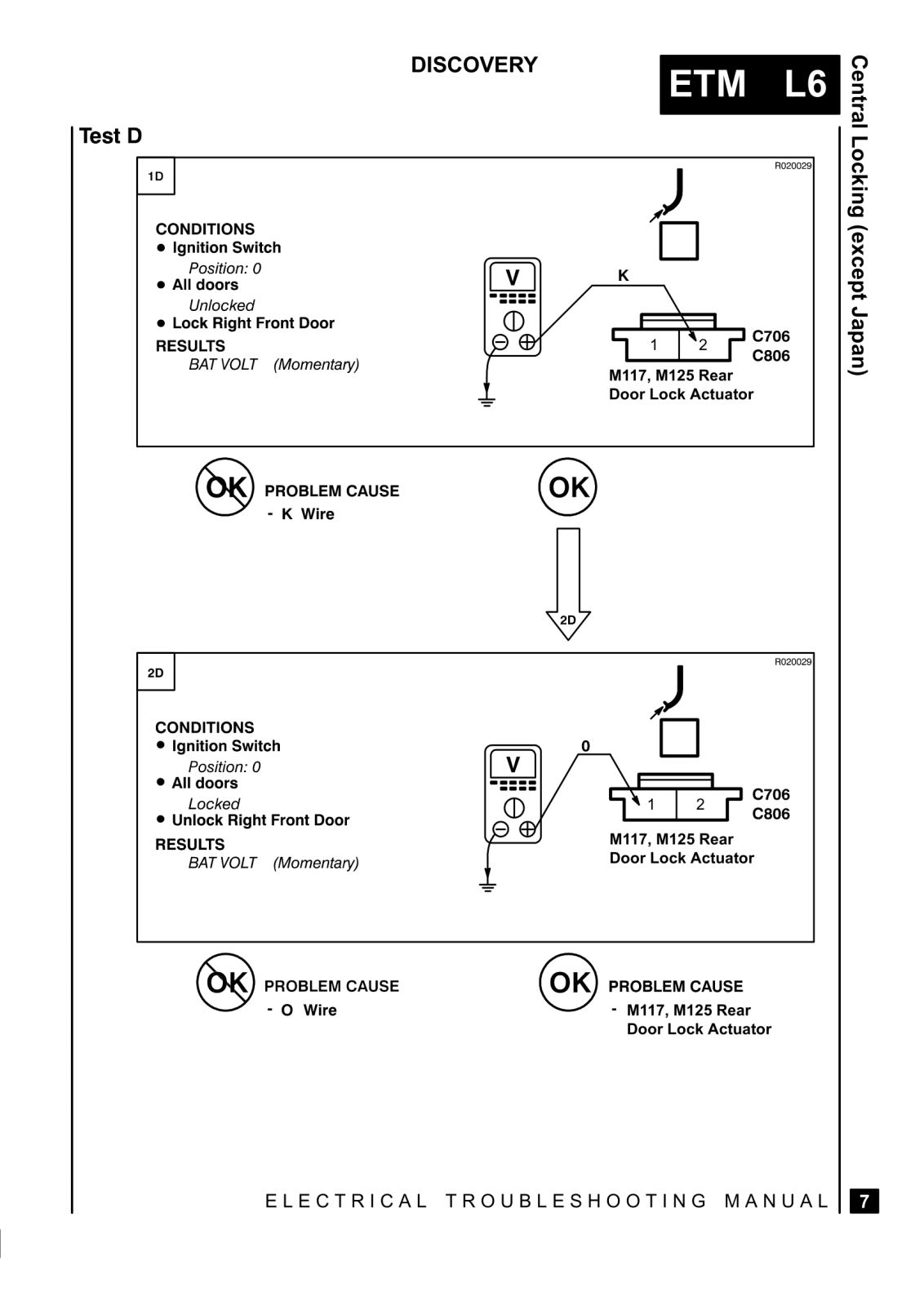 DISCOVERY

ETM L6

Central Locking (except Japan)

Test D

1D

R020029

CONDITIONS
● Ignition Switch
Position: 0
● All doors
Unlocked
● Lock Right Front Door
RESULTS
BAT VOLT (Momentary)

V

K

1 2

C706
C806

M117, M125 Rear
Door Lock Actuator

OK PROBLEM CAUSE
- K Wire

OK

2D

2D

R020029

CONDITIONS
● Ignition Switch
Position: 0
● All doors
Locked
● Unlock Right Front Door
RESULTS
BAT VOLT (Momentary)

V

0

1 2

C706
C806

M117, M125 Rear
Door Lock Actuator

OK PROBLEM CAUSE
- O Wire

OK PROBLEM CAUSE
- M117, M125 Rear
Door Lock Actuator

ELECTRICAL TROUBLESHOOTING MANUAL

7